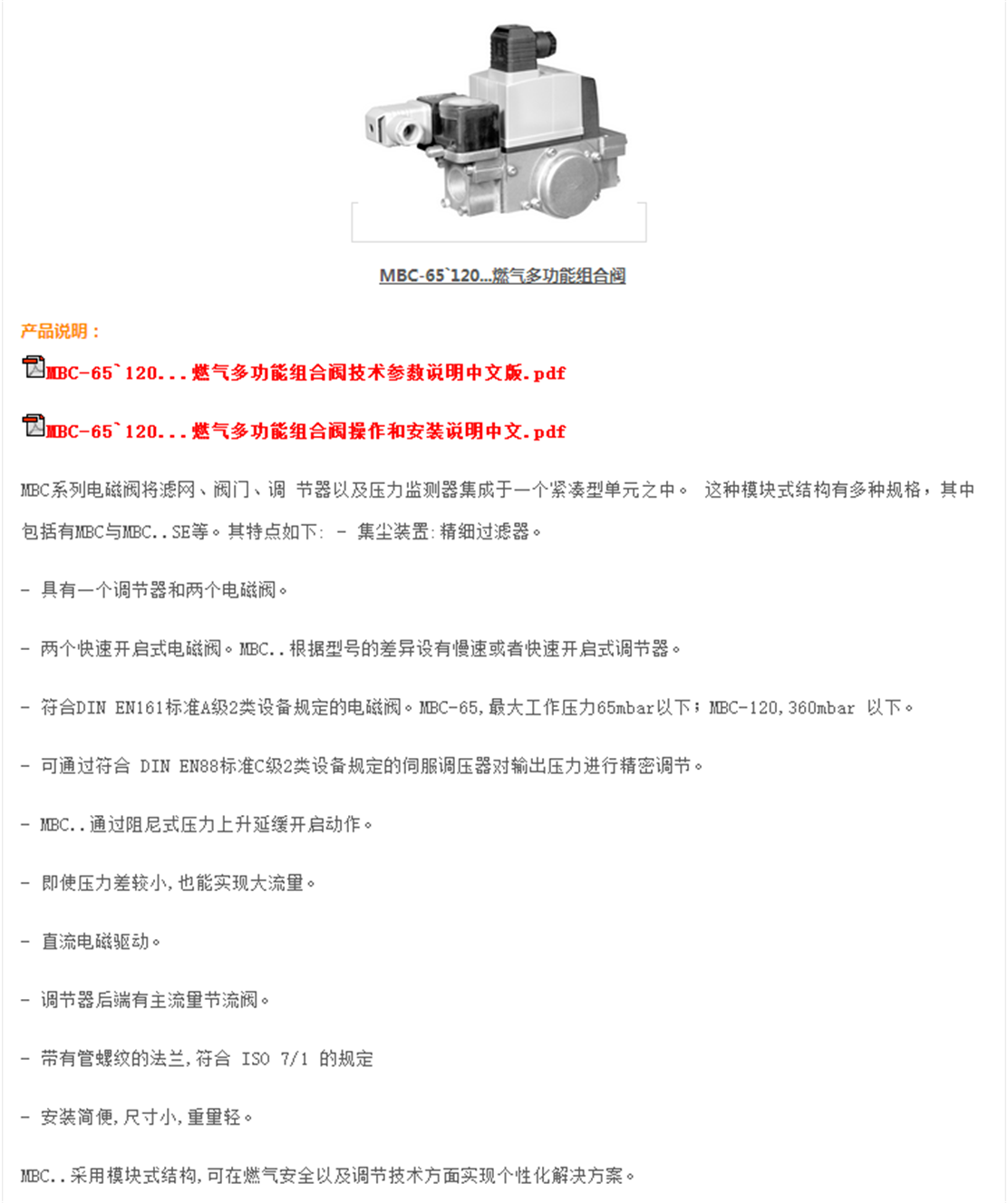 MBC-65`120...燃气多功能组合阀

产品说明：

MBC-65`120...燃气多功能组合阀技术参数说明中文版.pdf

MBC-65`120...燃气多功能组合阀操作和安装说明中文.pdf

MBC系列电磁阀将滤网、阀门、调 节器以及压力监测器集成于一个紧凑型单元之中。 这种模块式结构有多种规格，其中包括有MBC与MBC..SE等。其特点如下: - 集尘装置:精细过滤器。

- 具有一个调节器和两个电磁阀。

- 两个快速开启式电磁阀。MBC..根据型号的差异设有慢速或者快速开启式调节器。

- 符合DIN EN161标准A级2类设备规定的电磁阀。MBC-65,最大工作压力65mbar以下；MBC-120,360mbar 以下。

- 可通过符合 DIN EN88标准C级2类设备规定的伺服调压器对输出压力进行精密调节。

- MBC..通过阻尼式压力上升延缓开启动作。

- 即使压力差较小,也能实现大流量。

- 直流电磁驱动。

- 调节器后端有主流量节流阀。

- 带有管螺纹的法兰,符合 ISO 7/1 的规定

- 安装简便,尺寸小,重量轻。

MBC..采用模块式结构,可在燃气安全以及调节技术方面实现个性化解决方案。